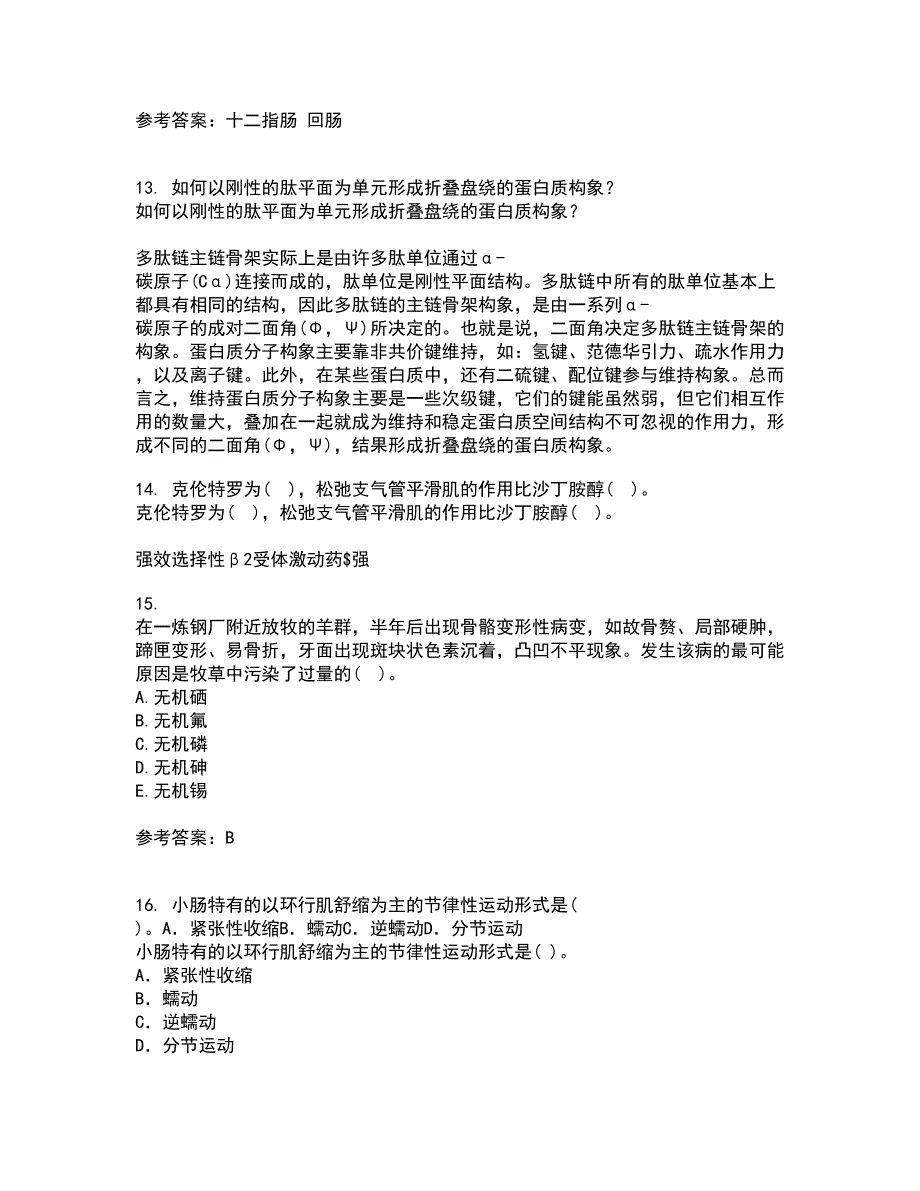 参考答案：十二指肠 回肠

13. 如何以刚性的肽平面为单元形成折叠盘绕的蛋白质构象？
如何以刚性的肽平面为单元形成折叠盘绕的蛋白质构象？

多肽链主链骨架实际上是由许多肽单位通过α-碳原子(Cα)连接而成的，肽单位是刚性平面结构。多肽链中所有的肽单位基本上都具有相同的结构，因此多肽链的主链骨架构象，是由一系列α-碳原子的成对二面角(Φ，Ψ)所决定的。也就是说，二面角决定多肽链主链骨架的构象。蛋白质分子构象主要靠非共价键维持，如：氢键、范德华引力、疏水作用力，以及离子键。此外，在某些蛋白质中，还有二硫键、配位键参与维持构象。总而言之，维持蛋白质分子构象主要是一些次级键，它们的键能虽然弱，但它们相互作用的数量大，叠加在一起就成为维持和稳定蛋白质空间结构不可忽视的作用力，形成不同的二面角(Φ，Ψ)，结果形成折叠盘绕的蛋白质构象。

14. 克伦特罗为（ ），松弛支气管平滑肌的作用比沙丁胺醇（ ）。
克伦特罗为（ ），松弛支气管平滑肌的作用比沙丁胺醇（ ）。

强效选择性β2受体激动药$强

15.
在一炼钢厂附近放牧的羊群，半年后出现骨骼变形性病变，如故骨赘、局部硬肿，蹄匣变形、易骨折，牙面出现斑块状色素沉着，凸凹不平现象。发生该病的最可能原因是牧草中污染了过量的（ ）。
A.无机硒
B.无机氟
C.无机磷
D.无机砷
E.无机锡

参考答案：B

16. 小肠特有的以环行肌舒缩为主的节律性运动形式是（ ）。A. 紧张性收缩B. 蠕动C. 逆蠕动D. 分节运动
小肠特有的以环行肌舒缩为主的节律性运动形式是( )。
A. 紧张性收缩
B. 蠕动
C. 逆蠕动
D. 分节运动